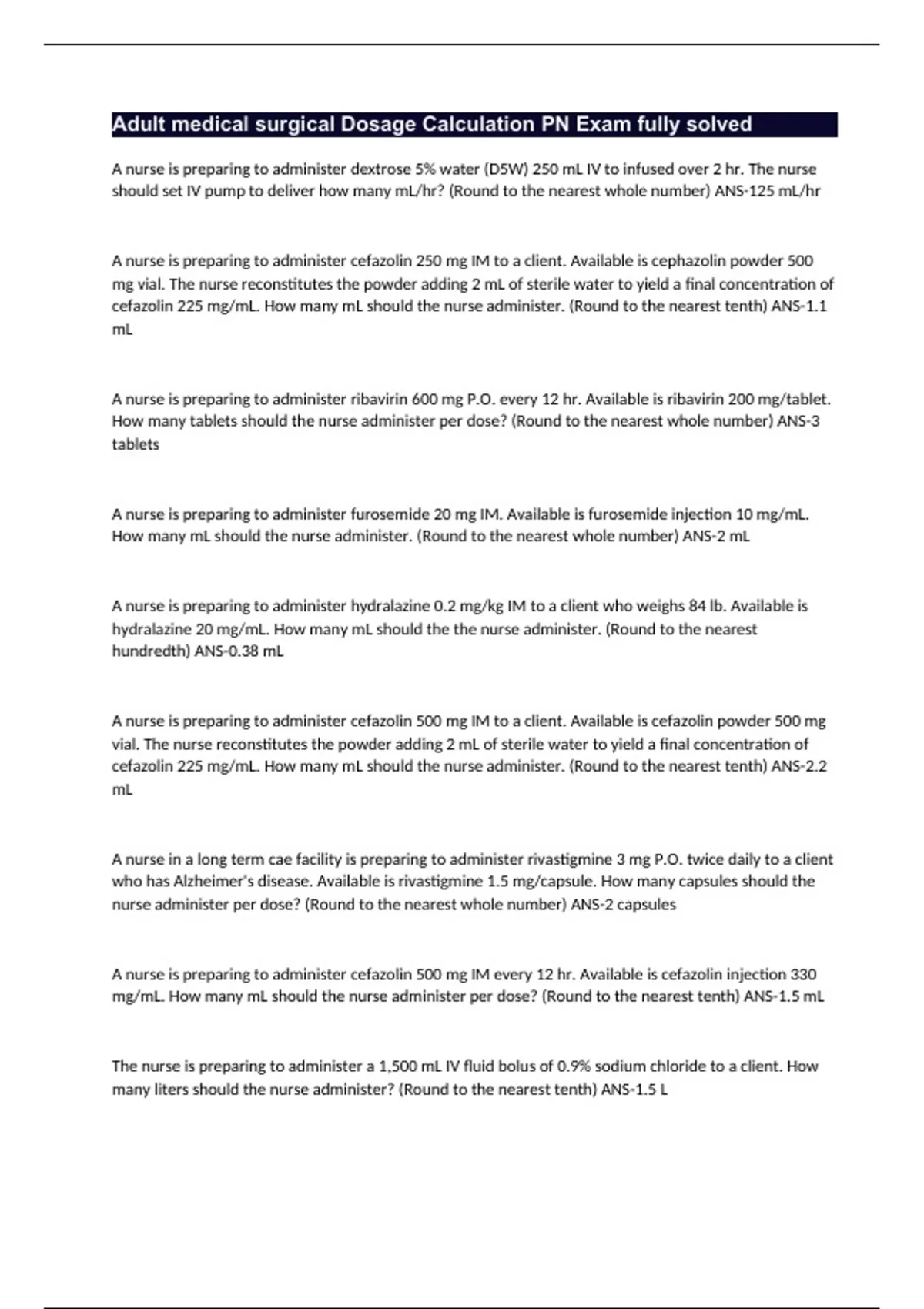 Adult medical surgical Dosage Calculation PN Exam fully solved

A nurse is preparing to administer dextrose 5% water (D5W) 250 mL IV to infused over 2 hr. The nurse should set IV pump to deliver how many mL/hr? (Round to the nearest whole number) ANS-125 mL/hr

A nurse is preparing to administer cefazolin 250 mg IM to a client. Available is cephazolin powder 500 mg vial. The nurse reconstitutes the powder adding 2 mL of sterile water to yield a final concentration of cefazolin 225 mg/mL. How many mL should the nurse administer. (Round to the nearest tenth) ANS-1.1 mL

A nurse is preparing to administer ribavirin 600 mg P.O. every 12 hr. Available is ribavirin 200 mg/tablet. How many tablets should the nurse administer per dose? (Round to the nearest whole number) ANS-3 tablets

A nurse is preparing to administer furosemide 20 mg IM. Available is furosemide injection 10 mg/mL. How many mL should the nurse administer. (Round to the nearest whole number) ANS-2 mL

A nurse is preparing to administer hydralazine 0.2 mg/kg IM to a client who weighs 84 lb. Available is hydralazine 20 mg/mL. How many mL should the the nurse administer. (Round to the nearest hundredth) ANS-0.38 mL

A nurse is preparing to administer cefazolin 500 mg IM to a client. Available is cefazolin powder 500 mg vial. The nurse reconstitutes the powder adding 2 mL of sterile water to yield a final concentration of cefazolin 225 mg/mL. How many mL should the nurse administer. (Round to the nearest tenth) ANS-2.2 mL

A nurse in a long term cae facility is preparing to administer rivastigmine 3 mg P.O. twice daily to a client who has Alzheimer's disease. Available is rivastigmine 1.5 mg/capsule. How many capsules should the nurse administer per dose? (Round to the nearest whole number) ANS-2 capsules

A nurse is preparing to administer cefazolin 500 mg IM every 12 hr. Available is cefazolin injection 330 mg/mL. How many mL should the nurse administer per dose? (Round to the nearest tenth) ANS-1.5 mL

The nurse is preparing to administer a 1,500 mL IV fluid bolus of 0.9% sodium chloride to a client. How many liters should the nurse administer? (Round to the nearest tenth) ANS-1.5 L